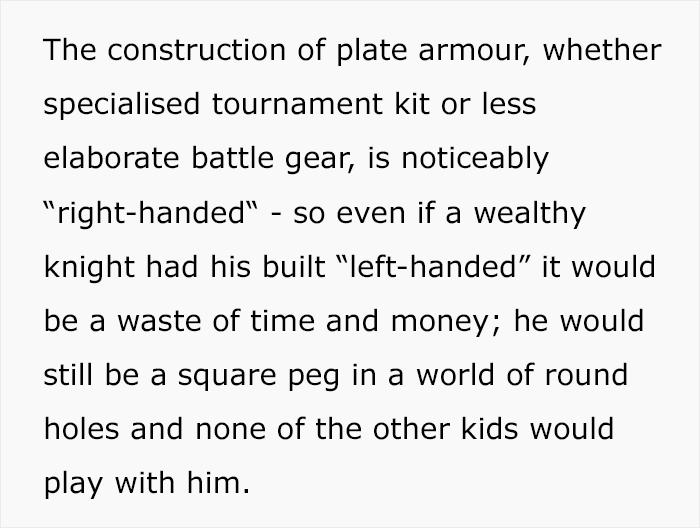 The construction of plate armour, whether specialised tournament kit or less elaborate battle gear, is noticeably “right-handed‟ - so even if a wealthy knight had his built “left-handed” it would be a waste of time and money; he would still be a square peg in a world of round holes and none of the other kids would play with him.